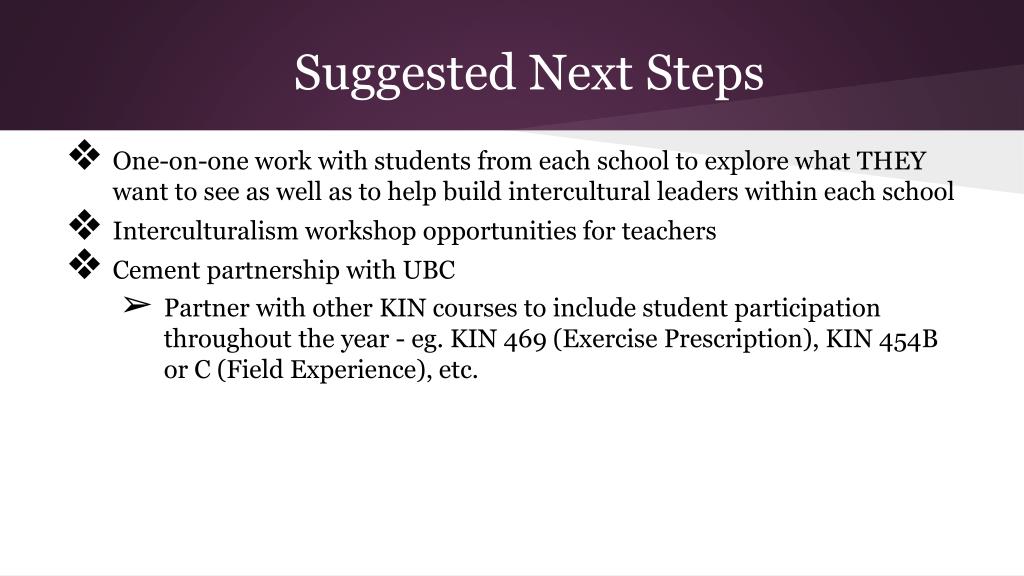 Suggested Next Steps

❖ One-on-one work with students from each school to explore what THEY want to see as well as to help build intercultural leaders within each school

❖ Interculturalism workshop opportunities for teachers

❖ Cement partnership with UBC

➢ Partner with other KIN courses to include student participation throughout the year - eg. KIN 469 (Exercise Prescription), KIN 454B or C (Field Experience), etc.